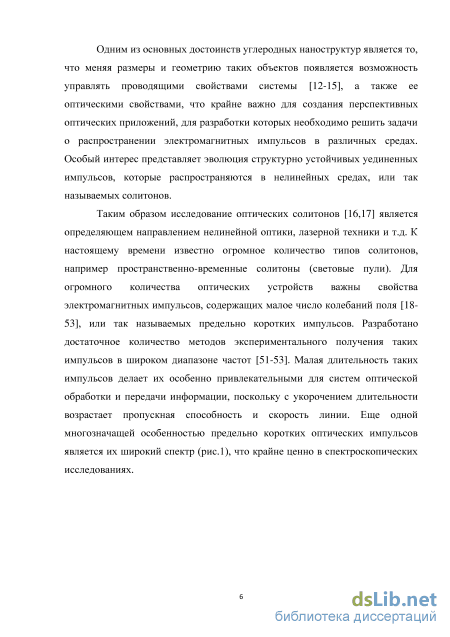 Одним из основных достоинств углеродных наноструктур является то, что меняя размеры и геометрию таких объектов появляется возможность управлять проводящими свойствами системы [12-15], а также ее оптическими свойствами, что крайне важно для создания перспективных оптических приложений, для разработки которых необходимо решить задачи о распространении электромагнитных импульсов в различных средах. Особый интерес представляет эволюция структурно устойчивых уединенных импульсов, которые распространяются в нелинейных средах, или так называемых солитонов.

Таким образом исследование оптических солитонов [16,17] является определяющем направлением нелинейной оптики, лазерной техники и т.д. К настоящему времени известно огромное количество типов солитонов, например пространственно-временные солитоны (световые пули). Для огромного количества оптических устройств важны свойства электромагнитных импульсов, содержащих малое число колебаний поля [18-53], или так называемых предельно коротких импульсов. Разработано достаточное количество методов экспериментального получения таких импульсов в широком диапазоне частот [51-53]. Малая длительность таких импульсов делает их особенно привлекательными для систем оптической обработки и передачи информации, поскольку с укорочением длительности возрастает пропускная способность и скорость линии. Еще одной многозначащей особенностью предельно коротких оптических импульсов является их широкий спектр (рис.1), что крайне ценно в спектроскопических исследованиях.

6

dsLib.net
библиотека диссертаций